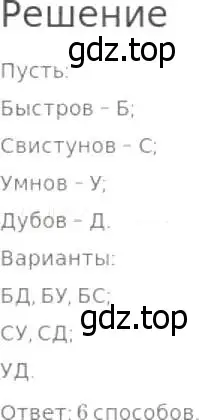 Решение
gdz.top
Пусть:
Быстров – Б;
Свистунов – С;
Умнов – У;
Дубов – Д.
Варианты:
БД, БУ, БС;
gdz.top
СУ, СД;
УД.
Ответ: 6 способов.